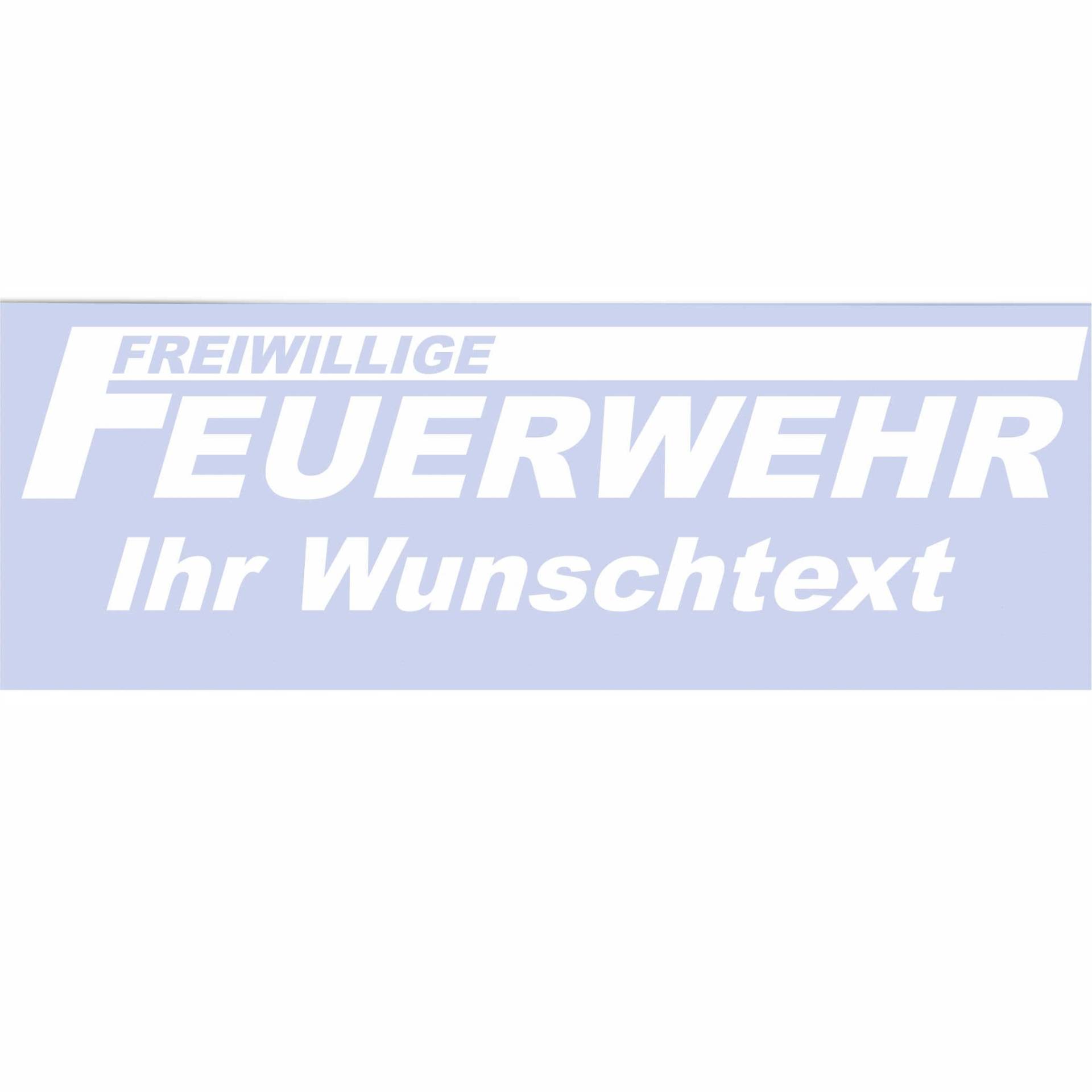 FREIWILLIGE
FEUERWEHR
Ihr Wunschtext